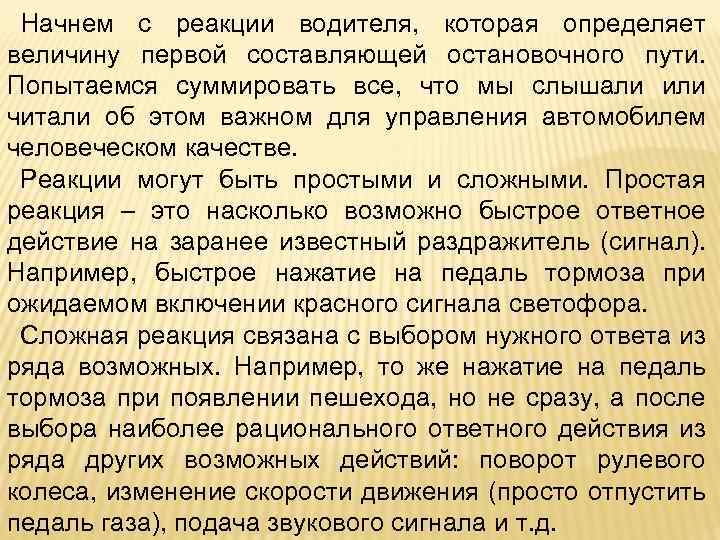 Начнем с реакции водителя, которая определяет величину первой составляющей остановочного пути. Попытаемся суммировать все, что мы слышали или читали об этом важном для управления автомобилем человеческом качестве.

Реакции могут быть простыми и сложными. Простая реакция – это насколько возможно быстрое ответное действие на заранее известный раздражитель (сигнал). Например, быстрое нажатие на педаль тормоза при ожидаемом включении красного сигнала светофора.

Сложная реакция связана с выбором нужного ответа из ряда возможных. Например, то же нажатие на педаль тормоза при появлении пешехода, но не сразу, а после выбора наиболее рационального ответного действия из ряда других возможных действий: поворот рулевого колеса, изменение скорости движения (просто отпустить педаль газа), подача звукового сигнала и т.д.